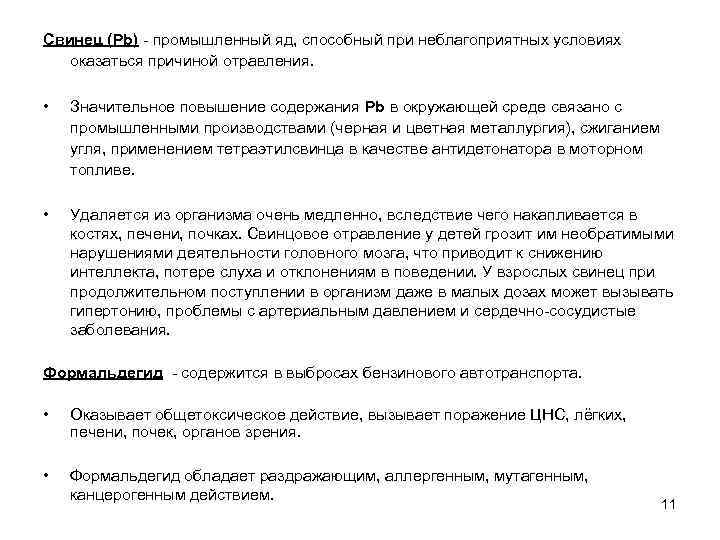 Свинец (Pb) - промышленный яд, способный при неблагоприятных условиях оказаться причиной отравления.

• Значительное повышение содержания Pb в окружающей среде связано с промышленными производствами (черная и цветная металлургия), сжиганием угля, применением тетраэтилсвинца в качестве антидетонатора в моторном топливе.

• Удаляется из организма очень медленно, вследствие чего накапливается в костях, печени, почках. Свинцовое отравление у детей грозит им необратимыми нарушениями деятельности головного мозга, что приводит к снижению интеллекта, потере слуха и отклонениям в поведении. У взрослых свинец при продолжительном поступлении в организм даже в малых дозах может вызывать гипертонию, проблемы с артериальным давлением и сердечно-сосудистые заболевания.

Формальдегид - содержится в выбросах бензинового автотранспорта.

• Оказывает общетоксическое действие, вызывает поражение ЦНС, лёгких, печени, почек, органов зрения.

• Формальдегид обладает раздражающим, аллергенным, мутагенным, канцерогенным действием.

11